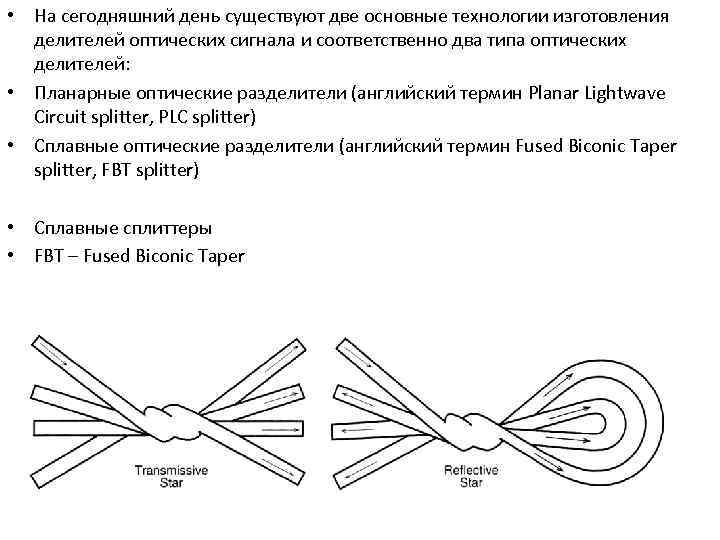 • На сегодняшний день существуют две основные технологии изготовления делителей оптических сигнала и соответственно два типа оптических делителей:
• Планарные оптические разделители (английский термин Planar Lightwave Circuit splitter, PLC splitter)
• Сплавные оптические разделители (английский термин Fused Biconic Taper splitter, FBT splitter)

• Сплавные сплиттеры
• FBT – Fused Biconic Taper

Transmissive Star

Reflective Star